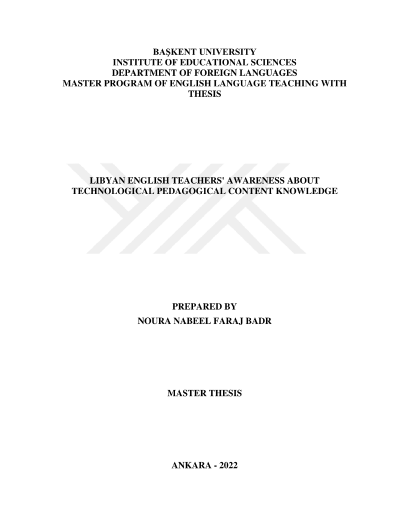 BAŞKENT UNIVERSITY
INSTITUTE OF EDUCATIONAL SCIENCES
DEPARTMENT OF FOREIGN LANGUAGES
MASTER PROGRAM OF ENGLISH LANGUAGE TEACHING WITH THESIS

LIBYAN ENGLISH TEACHERS' AWARENESS ABOUT TECHNOLOGICAL PEDAGOGICAL CONTENT KNOWLEDGE

PREPARED BY
NOURA NABEEL FARAJ BADR

MASTER THESIS

ANKARA - 2022